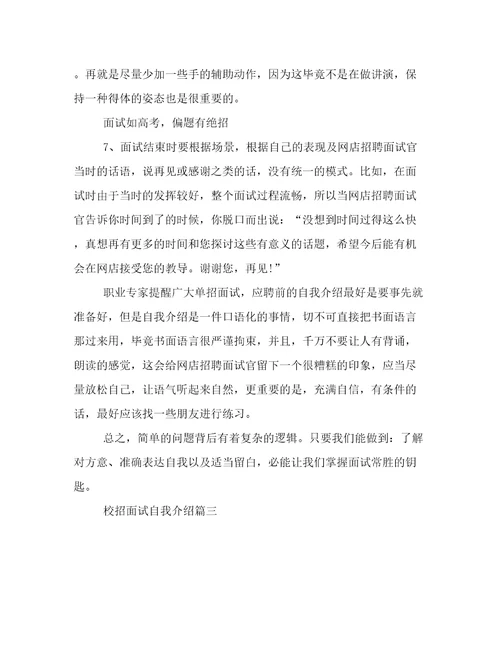 。再就是尽量少加一些手的辅助动作，因为这毕竟不是在做讲演，保持一种得体的姿态也是很重要的。

面试如高考，偏题有绝招

7、面试结束时要根据场景，根据自己的表现及网店招聘面试官当时的话语，说再见或感谢之类的话，没有统一的模式。比如，在面试时由于当时的发挥较好，整个面试过程流畅，所以当网店招聘面试官告诉你时间到了的时候，你脱口而出说：“没想到时间过得这么快，真想再有更多的时间和您探讨这些有意义的话题，希望今后能有机会在网店接受您的教导。谢谢您，再见！”

职业专家提醒广大单招面试，应聘前的自我介绍最好是要事先就准备好，但是自我介绍是一件口语化的事情，切不可直接把书面语言那过来用，毕竟书面语言很严谨拘束，并且，千万不要让人有背诵，朗读的感觉，这会给网店招聘面试官留下一个很糟糕的印象，应当尽量放松自己，让语气听起来自然，更重要的是，充满自信，有条件的话，最好应该找一些朋友进行练习。

总之，简单的问题背后有着复杂的逻辑。只要我们能做到：了解对方意、准确表达自我以及适当留白，必能让我们掌握面试常胜的钥匙。

校招面试自我介绍篇三